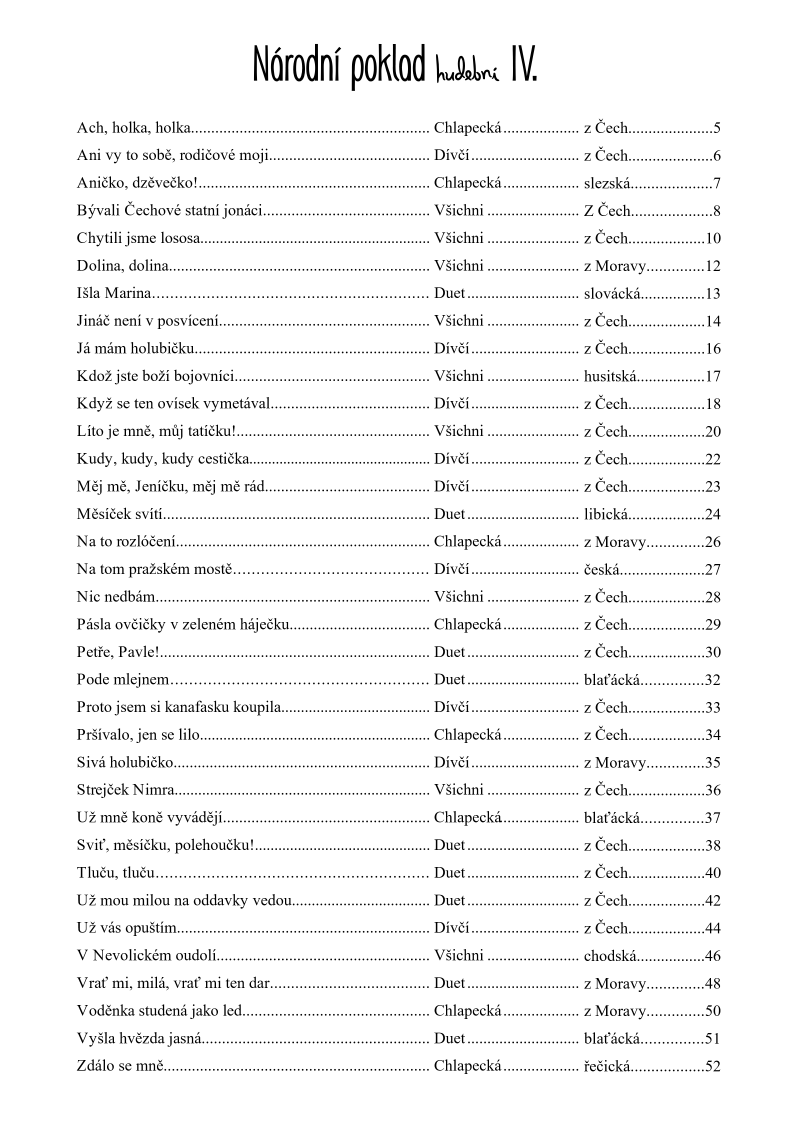 Národní poklad hudební IV.

| | | | |
|---|---|---|---|
| Ach, holka, holka | Chlapecká | z Čech | 5 |
| Ani vy to sobě, rodičové moji | Dívčí | z Čech | 6 |
| Aničko, dzěvečko! | Chlapecká | slezská | 7 |
| Bývali Čechové statní jonáci | Všichni | Z Čech | 8 |
| Chytili jsme lososa | Všichni | z Čech | 10 |
| Dolina, dolina | Všichni | z Moravy | 12 |
| Išla Marina | Duet | slovácká | 13 |
| Jináč není v posvícení | Všichni | z Čech | 14 |
| Já mám holubičku | Dívčí | z Čech | 16 |
| Kdož jste boží bojovníci | Všichni | husitská | 17 |
| Když se ten ovísek vymetával | Dívčí | z Čech | 18 |
| Líto je mně, můj tatíčku! | Všichni | z Čech | 20 |
| Kudy, kudy, kudy cestička | Dívčí | z Čech | 22 |
| Měj mě, Jeníčku, měj mě rád | Dívčí | z Čech | 23 |
| Měsíček svítí | Duet | libická | 24 |
| Na to rozlóčení | Chlapecká | z Moravy | 26 |
| Na tom pražském mostě | Dívčí | česká | 27 |
| Nic nedbám | Všichni | z Čech | 28 |
| Pásla ovčičky v zeleném háječku | Chlapecká | z Čech | 29 |
| Petře, Pavle! | Duet | z Čech | 30 |
| Pode mlejnem | Duet | blaťácká | 32 |
| Proto jsem si kanafasku koupila | Dívčí | z Čech | 33 |
| Pršívalo, jen se lilo | Chlapecká | z Čech | 34 |
| Sivá holubičko | Dívčí | z Moravy | 35 |
| Strejček Nimra | Všichni | z Čech | 36 |
| Už mně koně vyvádějí | Chlapecká | blaťácká | 37 |
| Sviť, měsíčku, polehoučku! | Duet | z Čech | 38 |
| Tluču, tluču | Duet | z Čech | 40 |
| Už mou milou na oddavky vedou | Duet | z Čech | 42 |
| Už vás opuštím | Dívčí | z Čech | 44 |
| V Nevolickém oudolí | Všichni | chodská | 46 |
| Vrať mi, milá, vrať mi ten dar | Duet | z Moravy | 48 |
| Voděnka studená jako led | Chlapecká | z Moravy | 50 |
| Vyšla hvězda jasná | Duet | blaťácká | 51 |
| Zdálo se mně | Chlapecká | řečická | 52 |